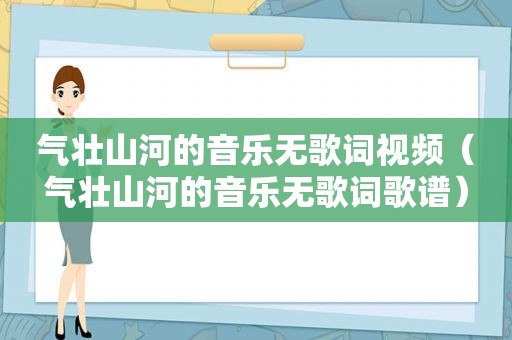 气壮山河的音乐无歌词视频（气壮山河的音乐无歌词歌谱）